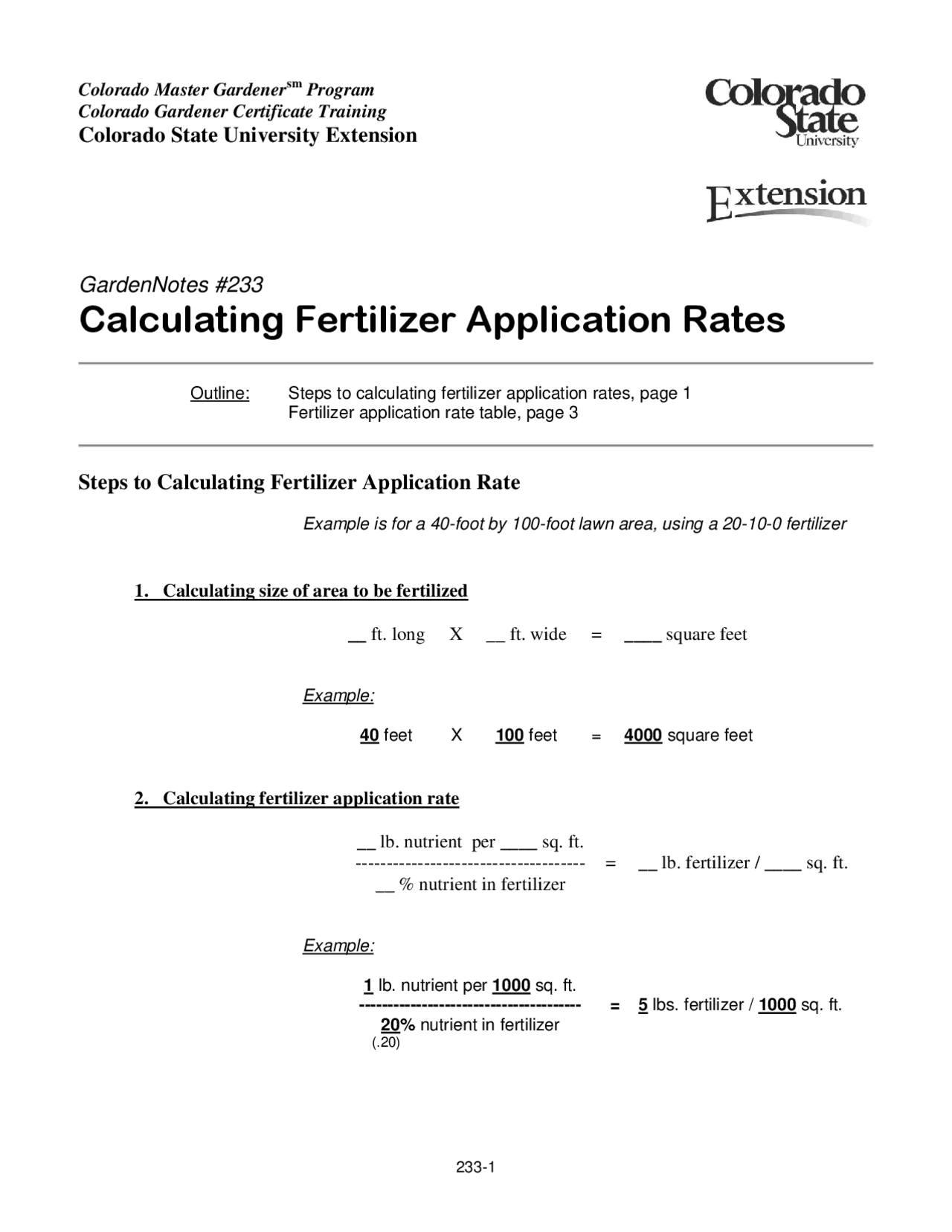 Colorado Master Gardener$^{sm}$ Program
Colorado Gardener Certificate Training
Colorado State University Extension

Colorado State University

Extension

GardenNotes #233
Calculating Fertilizer Application Rates

Outline: Steps to calculating fertilizer application rates, page 1
Fertilizer application rate table, page 3

Steps to Calculating Fertilizer Application Rate

Example is for a 40-foot by 100-foot lawn area, using a 20-10-0 fertilizer

1. Calculating size of area to be fertilized

__ ft. long X __ ft. wide = ____ square feet

Example:

40 feet X 100 feet = 4000 square feet

2. Calculating fertilizer application rate

__ lb. nutrient per ____ sq. ft.
------------------------------------- = __ lb. fertilizer / ____ sq. ft.
__ % nutrient in fertilizer

Example:

1 lb. nutrient per 1000 sq. ft.
------------------------------------- = 5 lbs. fertilizer / 1000 sq. ft.
20% nutrient in fertilizer
(.20)

233-1